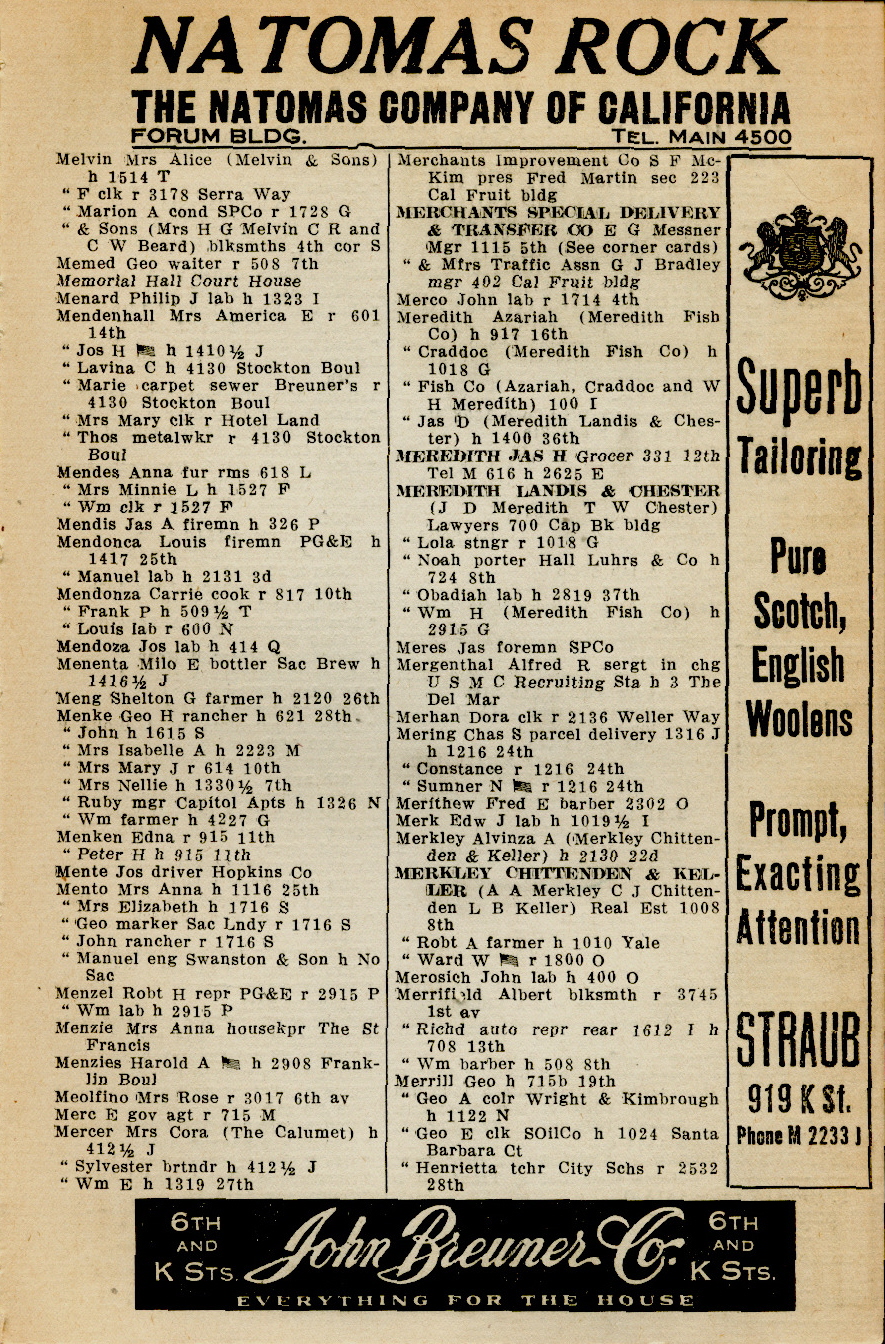 NATOMAS ROCK
THE NATOMAS COMPANY OF CALIFORNIA
FORUM BLDG. TEL. MAIN 4500

Melvin Mrs Alice (Melvin & Sons) h 1514 T
" F clk r 3178 Serra Way
" Marion A cond SPCo r 1728 G
" & Sons (Mrs H G Melvin C R and C W Beard) blksmths 4th cor S
Memed Geo waiter r 508 7th
Memorial Hall Court House
Menard Philip J lab h 1323 I
Mendenhall Mrs America E r 601 14th
" Jos H h 1410½ J
" Lavina C h 4130 Stockton Boul
" Marie carpet sewer Breuner's r 4130 Stockton Boul
" Mrs Mary clk r Hotel Land
" Thos metalwkr r 4130 Stockton Boul
Mendes Anna fur rms 618 L
" Mrs Minnie L h 1527 F
" Wm clk r 1527 F
Mendis Jas A firemn h 326 P
Mendonca Louis firemn PG&E h 1417 25th
" Manuel lab h 2131 3d
Mendonza Carrie cook r 817 10th
" Frank P h 509½ T
" Louis lab r 600 N
Mendoza Jos lab h 414 Q
Menenta Milo E bottler Sac Brew h 1416½ J
Meng Shelton G farmer h 2120 26th
Menke Geo H rancher h 621 28th
" John h 1615 S
" Mrs Isabelle A h 2223 M
" Mrs Mary J r 614 10th
" Mrs Nellie h 1330½ 7th
" Ruby mgr Capitol Apts h 1326 N
" Wm farmer h 4227 G
Menken Edna r 915 11th
" Peter H h 915 11th
Mente Jos driver Hopkins Co
Mento Mrs Anna h 1116 25th
" Mrs Elizabeth h 1716 S
" Geo marker Sac Lndy r 1716 S
" John rancher r 1716 S
" Manuel eng Swanston & Son h No Sac
Menzel Robt H repr PG&E r 2915 P
" Wm lab h 2915 P
Menzie Mrs Anna housekpr The St Francis
Menzies Harold A h 2908 Franklin Boul
Meolfino Mrs Rose r 3017 6th av
Merc E gov agt r 715 M
Mercer Mrs Cora (The Calumet) h 412½ J
" Sylvester brtndr h 412½ J
" Wm E h 1319 27th

Merchants Improvement Co S F McKim pres Fred Martin sec 223 Cal Fruit bldg
MERCHANTS SPECIAL DELIVERY & TRANSFER CO E G Messner Mgr 1115 5th (See corner cards)
" & Mfrs Traffic Assn G J Bradley mgr 402 Cal Fruit bldg
Merco John lab r 1714 4th
Meredith Azariah (Meredith Fish Co) h 917 16th
" Craddoc (Meredith Fish Co) h 1018 G
" Fish Co (Azariah, Craddoc and W H Meredith) 100 I
" Jas D (Meredith Landis & Chester) h 1400 36th
MEREDITH JAS H Grocer 331 12th Tel M 616 h 2625 E
MEREDITH LANDIS & CHESTER (J D Meredith T W Chester) Lawyers 700 Cap Bk bldg
" Lola stngr r 1018 G
" Noah porter Hall Luhrs & Co h 724 8th
" Obadiah lab h 2819 37th
" Wm H (Meredith Fish Co) h 2915 G
Meres Jas foremn SPCo
Mergenthal Alfred R sergt in chg U S M C Recruiting Sta h 3 The Del Mar
Merhan Dora clk r 2136 Weller Way
Mering Chas S parcel delivery 1316 J h 1216 24th
" Constance r 1216 24th
" Sumner N r 1216 24th
Merithew Fred E barber 2302 O
Merk Edw J lab h 1019½ I
Merkley Alvinza A (Merkley Chittenden & Keller) h 2130 22d
MERKLEY CHITTENDEN & KELLER (A A Merkley C J Chittenden L B Keller) Real Est 1008 8th
" Robt A farmer h 1010 Yale
" Ward W r 1800 O
Merosich John lab h 400 O
Merrifield Albert blksmth r 3745 1st av
" Richd auto repr rear 1612 I h 708 13th
" Wm barber h 508 8th
Merrill Geo h 715b 19th
" Geo A colr Wright & Kimbrough h 1122 N
" Geo E clk SOilCo h 1024 Santa Barbara Ct
" Henrietta tchr City Schs r 2532 28th

Superb Tailoring
Pure Scotch, English Woolens
Prompt, Exacting Attention
STRAUB
919 K St.
Phone M 2233 J

6TH AND K STS.
John Breuner Co.
6TH AND K STS.
EVERYTHING FOR THE HOUSE